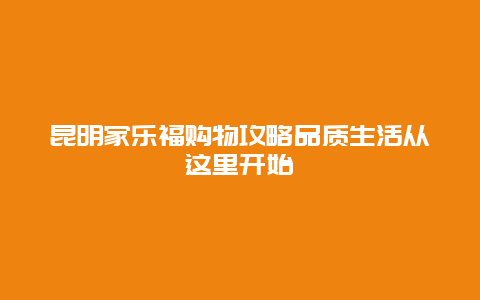 昆明家乐福购物攻略品质生活从这里开始